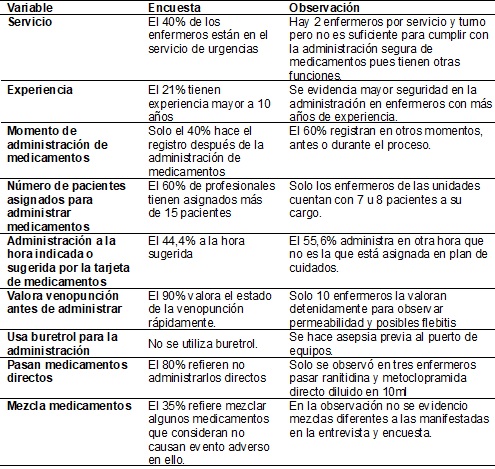 | Variable | Encuesta | Observación |
|---|---|---|
| Servicio | El 40% de los enfermeros están en el servicio de urgencias | Hay 2 enfermeros por servicio y turno pero no es suficiente para cumplir con la administración segura de medicamentos pues tienen otras funciones. |
| Experiencia | El 21% tienen experiencia mayor a 10 años | Se evidencia mayor seguridad en la administración en enfermeros con más años de experiencia. |
| Momento de administración de medicamentos | Solo el 40% hace el registro después de la administración de medicamentos | El 60% registran en otros momentos, antes o durante el proceso. |
| Número de pacientes asignados para administrar medicamentos | El 60% de profesionales tienen asignados más de 15 pacientes | Solo los enfermeros de las unidades cuentan con 7 u 8 pacientes a su cargo. |
| Administración a la hora indicada o sugerida por la tarjeta de medicamentos | El 44,4% a la hora sugerida | El 55,6% administra en otra hora que no es la que está asignada en plan de cuidados. |
| Valora venopunción antes de administrar | El 90% valora el estado de la venopunción rápidamente. | Solo 10 enfermeros la valoran detenidamente para observar permeabilidad y posibles flebitis |
| Usa buretrol para la administración | No se utiliza buretrol. | Se hace asepsia previa al puerto de equipos. |
| Pasan medicamentos directos | El 80% refieren no administrarlos directos | Solo se observó en tres enfermeros pasar ranitidina y metoclopramida directo diluido en 10ml |
| Mezcla medicamentos | El 35% refiere mezclar algunos medicamentos que consideran no causan evento adverso en ello. | En la observación no se evidencio mezclas diferentes a las manifestadas en la entrevista y encuesta. |